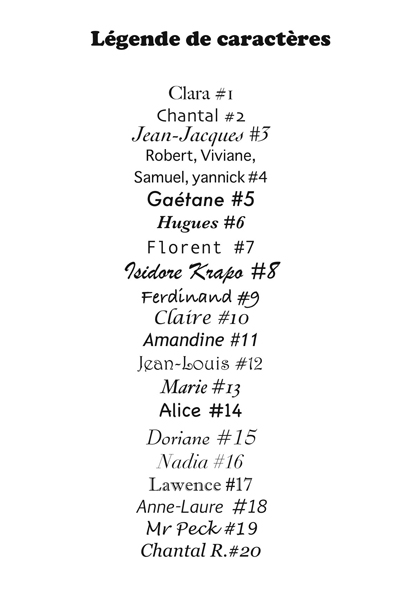 Légende de caractères

Clara #1
Chantal #2
Jean-Jacques #3
Robert, Viviane,
Samuel, yannick #4
Gaétane #5
Hugues #6
Florent #7
Isidore Krapo #8
Ferdinand #9
Claire #10
Amandine #11
Jean-Louis #12
Marie #13
Alice #14
Doriane #15
Nadia #16
Lawence #17
Anne-Laure #18
Mr Peck #19
Chantal R.#20